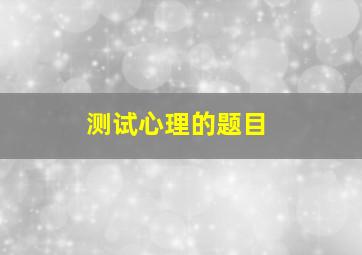 测试心理的题目